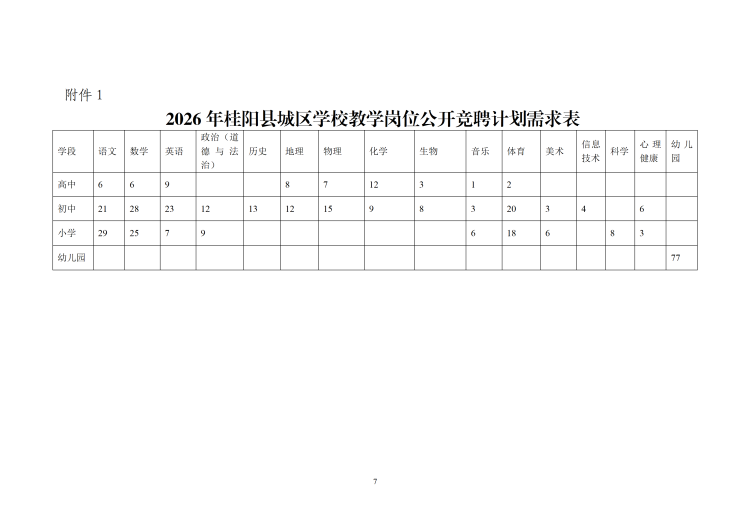 附件 1

2026 年桂阳县城区学校教学岗位公开竞聘计划需求表

| 学段 | 语文 | 数学 | 英语 | 政治（道德与法治） | 历史 | 地理 | 物理 | 化学 | 生物 | 音乐 | 体育 | 美术 | 信息技术 | 科学 | 心理健康 | 幼儿园 |
|---|---|---|---|---|---|---|---|---|---|---|---|---|---|---|---|---|
| 高中 | 6 | 6 | 9 | | | 8 | 7 | 12 | 3 | 1 | 2 | | | | | |
| 初中 | 21 | 28 | 23 | 12 | 13 | 12 | 15 | 9 | 8 | 3 | 20 | 3 | 4 | | 6 | |
| 小学 | 29 | 25 | 7 | 9 | | | | | | 6 | 18 | 6 | | 8 | 3 | |
| 幼儿园 | | | | | | | | | | | | | | | | 77 |

7